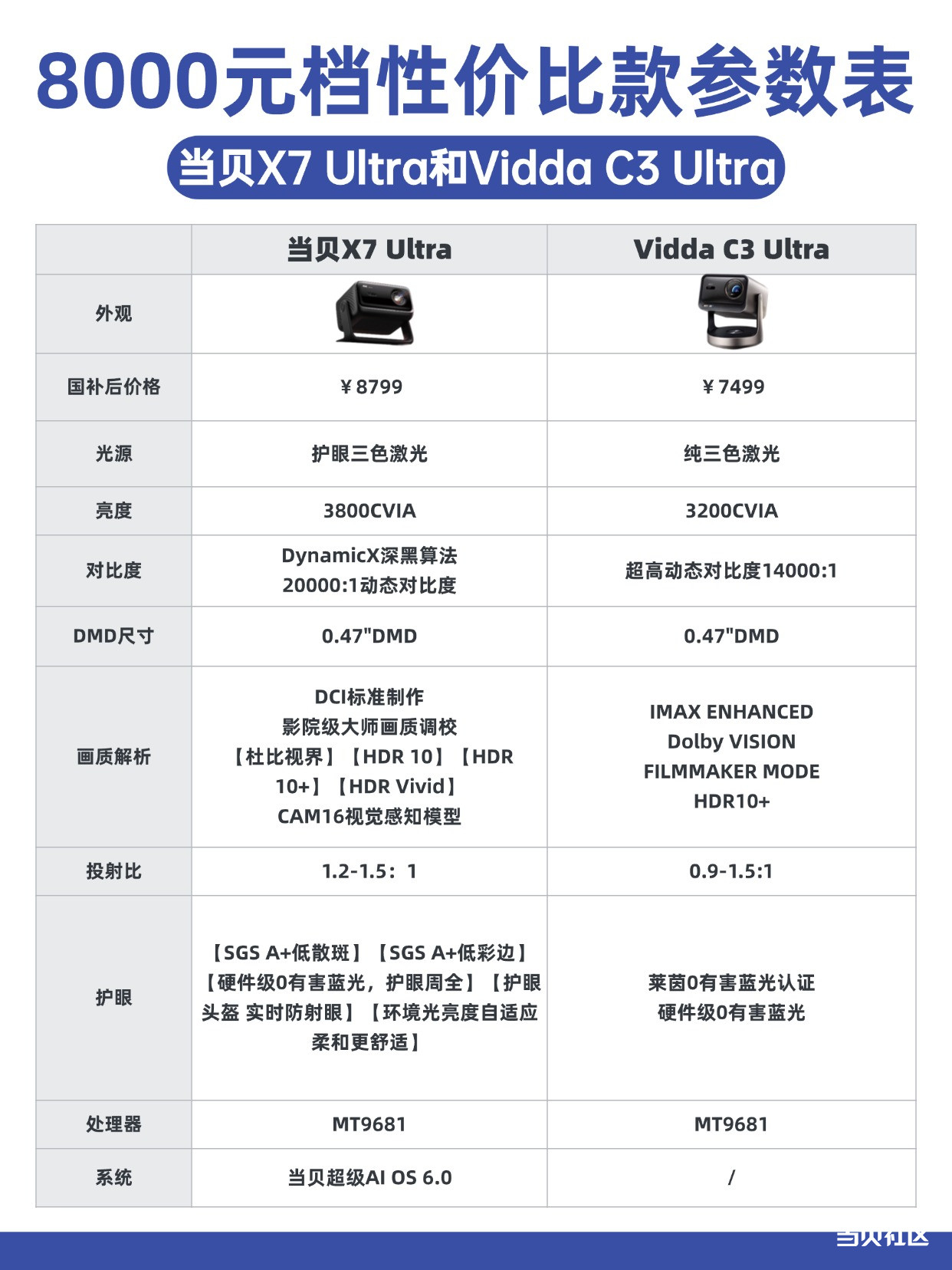 8000元档性价比款参数表

当贝X7 Ultra和Vidda C3 Ultra

| | 当贝X7 Ultra | Vidda C3 Ultra |
|---|---|---|
| 外观 | | |
| 国补后价格 | ￥8799 | ￥7499 |
| 光源 | 护眼三色激光 | 纯三色激光 |
| 亮度 | 3800CVIA | 3200CVIA |
| 对比度 | DynamicX深黑算法 20000:1动态对比度 | 超高动态对比度14000:1 |
| DMD尺寸 | 0.47"DMD | 0.47"DMD |
| 画质解析 | DCI标准制作 影院级大师画质调校 【杜比视界】【HDR 10】【HDR 10+】【HDR Vivid】 CAM16视觉感知模型 | IMAX ENHANCED Dolby VISION FILMMAKER MODE HDR10+ |
| 投射比 | 1.2-1.5：1 | 0.9-1.5:1 |
| 护眼 | 【SGS A+低散斑】【SGS A+低彩边】【硬件级0有害蓝光，护眼周全】【护眼头盔 实时防射眼】【环境光亮度自适应 柔和更舒适】 | 莱茵0有害蓝光认证 硬件级0有害蓝光 |
| 处理器 | MT9681 | MT9681 |
| 系统 | 当贝超级AI OS 6.0 | / |

当贝社区